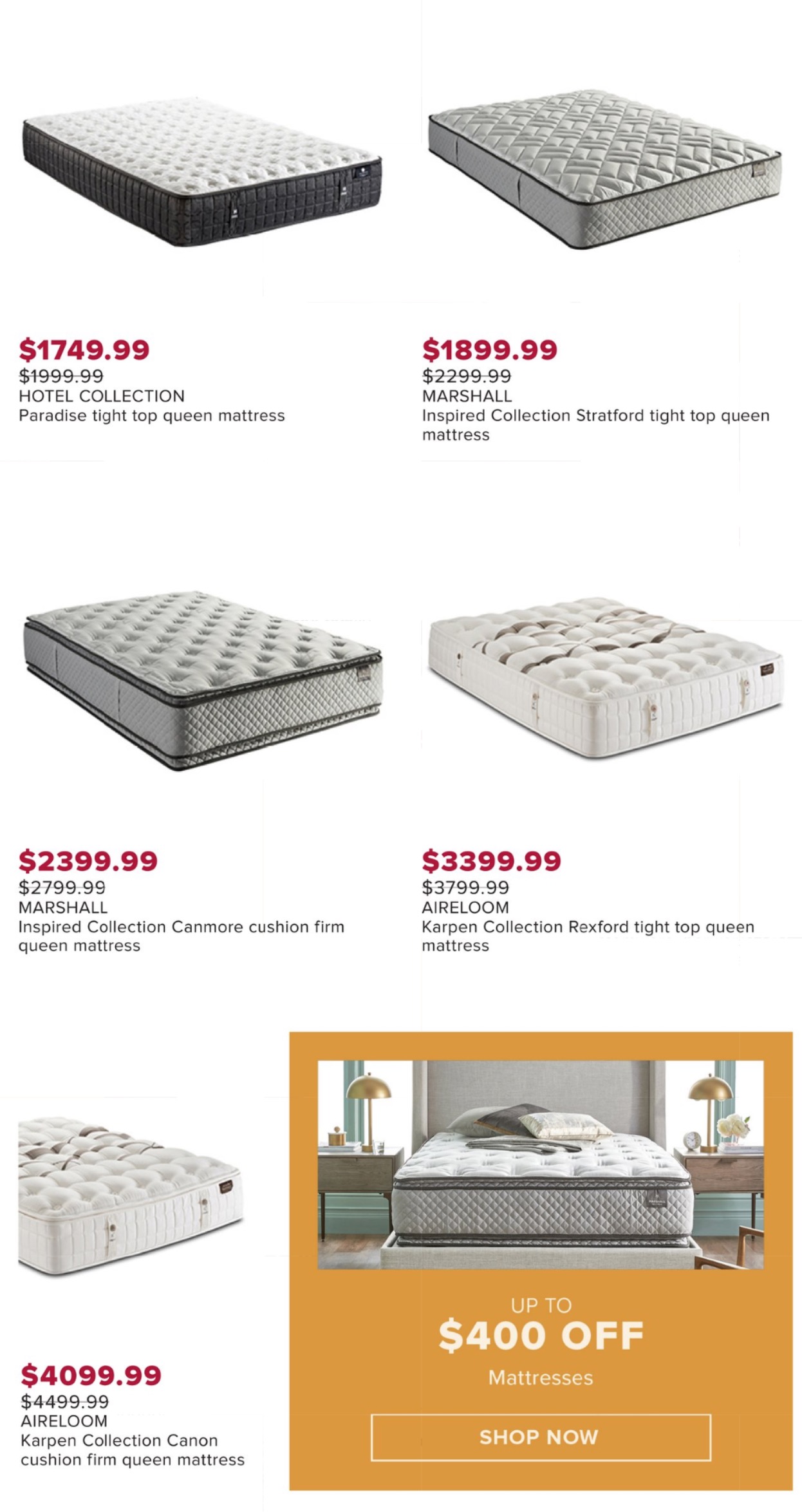 $1749.99
$1999.99
HOTEL COLLECTION
Paradise tight top queen mattress

$1899.99
$2299.99
MARSHALL
Inspired Collection Stratford tight top queen mattress

$2399.99
$2799.99
MARSHALL
Inspired Collection Canmore cushion firm queen mattress

$3399.99
$3799.99
AIRELOOM
Karpen Collection Rexford tight top queen mattress

$4099.99
$4499.99
AIRELOOM
Karpen Collection Canon cushion firm queen mattress

UP TO
$400 OFF
Mattresses

SHOP NOW